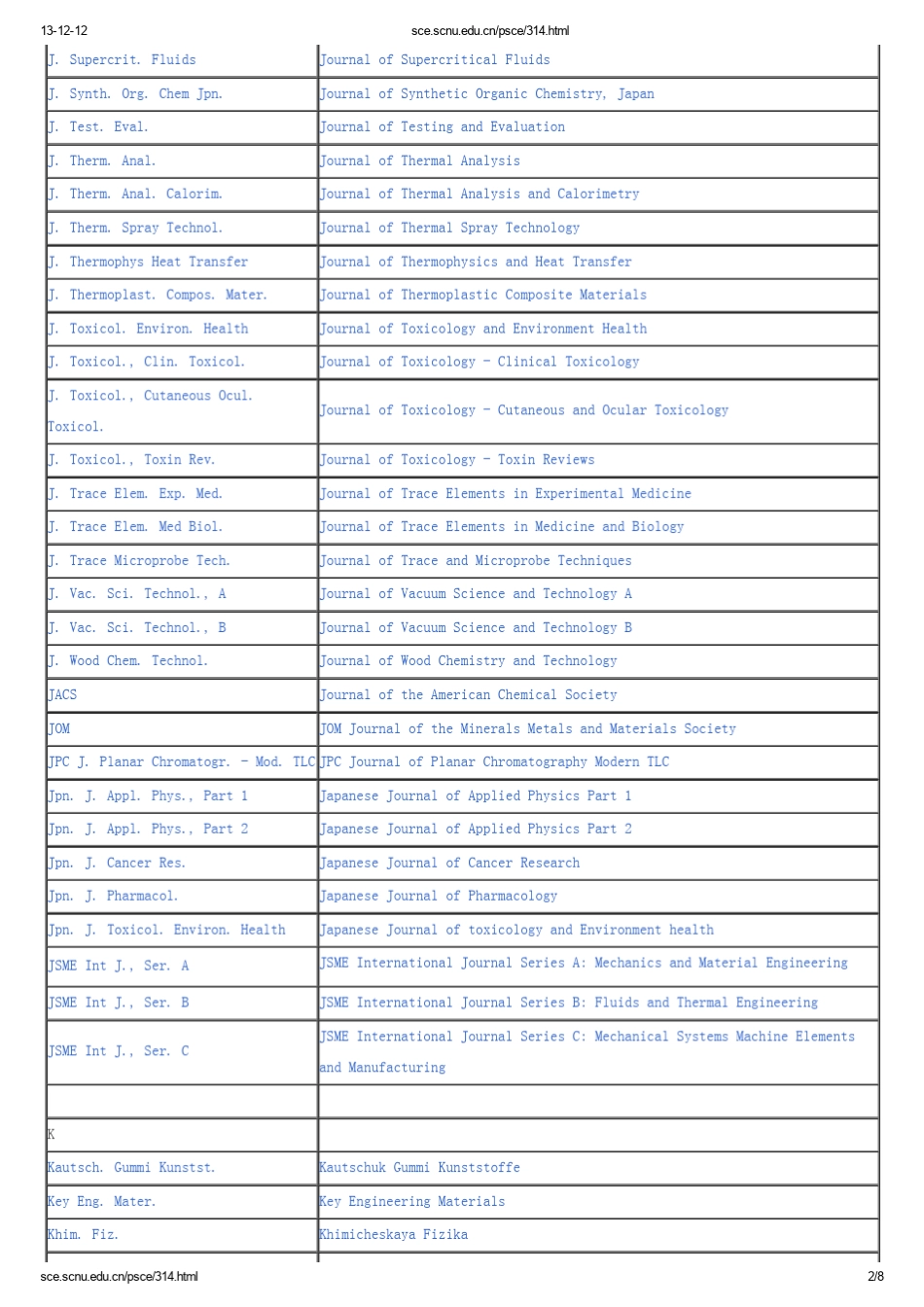 13-12-12 sce.scnu.edu.cn/psce/314.html

| | |
|---|---|
| J. Supercrit. Fluids | Journal of Supercritical Fluids |
| J. Synth. Org. Chem Jpn. | Journal of Synthetic Organic Chemistry, Japan |
| J. Test. Eval. | Journal of Testing and Evaluation |
| J. Therm. Anal. | Journal of Thermal Analysis |
| J. Therm. Anal. Calorim. | Journal of Thermal Analysis and Calorimetry |
| J. Therm. Spray Technol. | Journal of Thermal Spray Technology |
| J. Thermophys Heat Transfer | Journal of Thermophysics and Heat Transfer |
| J. Thermoplast. Compos. Mater. | Journal of Thermoplastic Composite Materials |
| J. Toxicol. Environ. Health | Journal of Toxicology and Environment Health |
| J. Toxicol., Clin. Toxicol. | Journal of Toxicology - Clinical Toxicology |
| J. Toxicol., Cutaneous Ocul. Toxicol. | Journal of Toxicology - Cutaneous and Ocular Toxicology |
| J. Toxicol., Toxin Rev. | Journal of Toxicology - Toxin Reviews |
| J. Trace Elem. Exp. Med. | Journal of Trace Elements in Experimental Medicine |
| J. Trace Elem. Med Biol. | Journal of Trace Elements in Medicine and Biology |
| J. Trace Microprobe Tech. | Journal of Trace and Microprobe Techniques |
| J. Vac. Sci. Technol., A | Journal of Vacuum Science and Technology A |
| J. Vac. Sci. Technol., B | Journal of Vacuum Science and Technology B |
| J. Wood Chem. Technol. | Journal of Wood Chemistry and Technology |
| JACS | Journal of the American Chemical Society |
| JOM | JOM Journal of the Minerals Metals and Materials Society |
| JPC J. Planar Chromatogr. - Mod. TLC | JPC Journal of Planar Chromatography Modern TLC |
| Jpn. J. Appl. Phys., Part 1 | Japanese Journal of Applied Physics Part 1 |
| Jpn. J. Appl. Phys., Part 2 | Japanese Journal of Applied Physics Part 2 |
| Jpn. J. Cancer Res. | Japanese Journal of Cancer Research |
| Jpn. J. Pharmacol. | Japanese Journal of Pharmacology |
| Jpn. J. Toxicol. Environ. Health | Japanese Journal of toxicology and Environment health |
| JSME Int J., Ser. A | JSME International Journal Series A: Mechanics and Material Engineering |
| JSME Int J., Ser. B | JSME International Journal Series B: Fluids and Thermal Engineering |
| JSME Int J., Ser. C | JSME International Journal Series C: Mechanical Systems Machine Elements and Manufacturing |
| | |
| K | |
| Kautsch. Gummi Kunstst. | Kautschuk Gummi Kunststoffe |
| Key Eng. Mater. | Key Engineering Materials |
| Khim. Fiz. | Khimicheskaya Fizika |

sce.scnu.edu.cn/psce/314.html 2/8